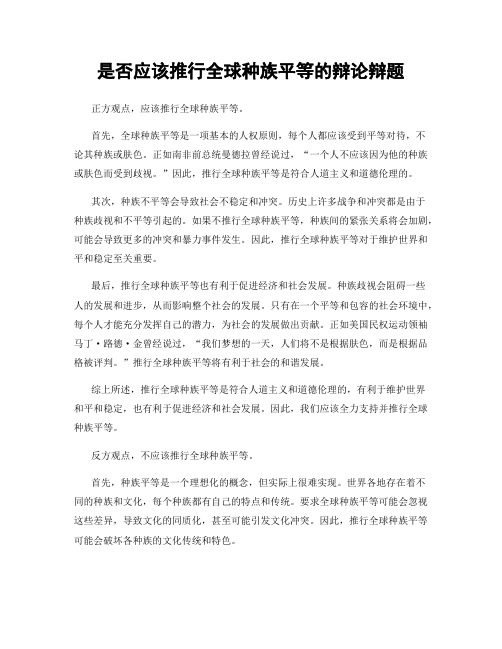 是否应该推行全球种族平等的辩论辩题

正方观点，应该推行全球种族平等。

首先，全球种族平等是一项基本的人权原则，每个人都应该受到平等对待，不论其种族或肤色。正如南非前总统曼德拉曾经说过，“一个人不应该因为他的种族或肤色而受到歧视。”因此，推行全球种族平等是符合人道主义和道德伦理的。

其次，种族不平等会导致社会不稳定和冲突。历史上许多战争和冲突都是由于种族歧视和不平等引起的。如果不推行全球种族平等，种族间的紧张关系将会加剧，可能会导致更多的冲突和暴力事件发生。因此，推行全球种族平等对于维护世界和平和稳定至关重要。

最后，推行全球种族平等也有利于促进经济和社会发展。种族歧视会阻碍一些人的发展和进步，从而影响整个社会的发展。只有在一个平等和包容的社会环境中，每个人才能充分发挥自己的潜力，为社会的发展做出贡献。正如美国民权运动领袖马丁·路德·金曾经说过，“我们梦想的一天，人们将不是根据肤色，而是根据品格被评判。”推行全球种族平等将有利于社会的和谐发展。

综上所述，推行全球种族平等是符合人道主义和道德伦理的，有利于维护世界和平和稳定，也有利于促进经济和社会发展。因此，我们应该全力支持并推行全球种族平等。

反方观点，不应该推行全球种族平等。

首先，种族平等是一个理想化的概念，但实际上很难实现。世界各地存在着不同的种族和文化，每个种族都有自己的特点和传统。要求全球种族平等可能会忽视这些差异，导致文化的同质化，甚至可能引发文化冲突。因此，推行全球种族平等可能会破坏各种族的文化传统和特色。